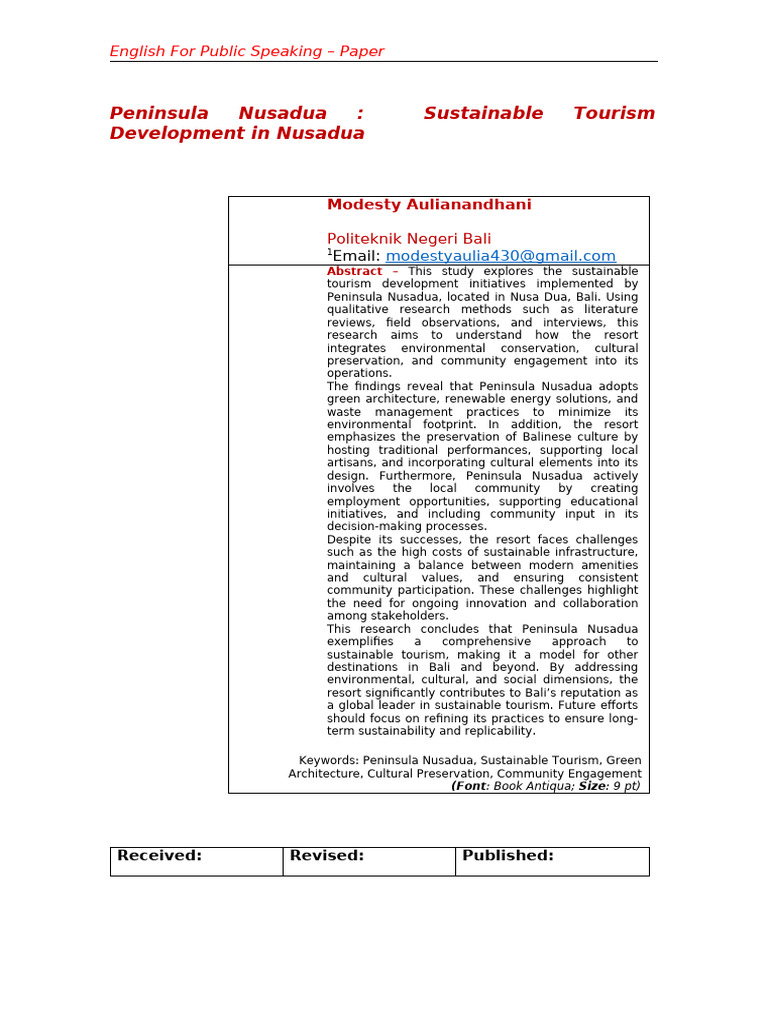 English For Public Speaking – Paper

Peninsula Nusadua : Sustainable Tourism Development in Nusadua

Modesty Aulianandhani

Politeknik Negeri Bali
$^{1}$Email: modestyaulia430@gmail.com

Abstract – This study explores the sustainable tourism development initiatives implemented by Peninsula Nusadua, located in Nusa Dua, Bali. Using qualitative research methods such as literature reviews, field observations, and interviews, this research aims to understand how the resort integrates environmental conservation, cultural preservation, and community engagement into its operations.

The findings reveal that Peninsula Nusadua adopts green architecture, renewable energy solutions, and waste management practices to minimize its environmental footprint. In addition, the resort emphasizes the preservation of Balinese culture by hosting traditional performances, supporting local artisans, and incorporating cultural elements into its design. Furthermore, Peninsula Nusadua actively involves the local community by creating employment opportunities, supporting educational initiatives, and including community input in its decision-making processes.

Despite its successes, the resort faces challenges such as the high costs of sustainable infrastructure, maintaining a balance between modern amenities and cultural values, and ensuring consistent community participation. These challenges highlight the need for ongoing innovation and collaboration among stakeholders.

This research concludes that Peninsula Nusadua exemplifies a comprehensive approach to sustainable tourism, making it a model for other destinations in Bali and beyond. By addressing environmental, cultural, and social dimensions, the resort significantly contributes to Bali's reputation as a global leader in sustainable tourism. Future efforts should focus on refining its practices to ensure long-term sustainability and replicability.

Keywords: Peninsula Nusadua, Sustainable Tourism, Green Architecture, Cultural Preservation, Community Engagement
(Font: Book Antiqua; Size: 9 pt)

| Received: | Revised: | Published: |
|---|---|---|